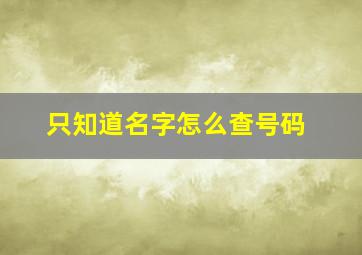 只知道名字怎么查号码